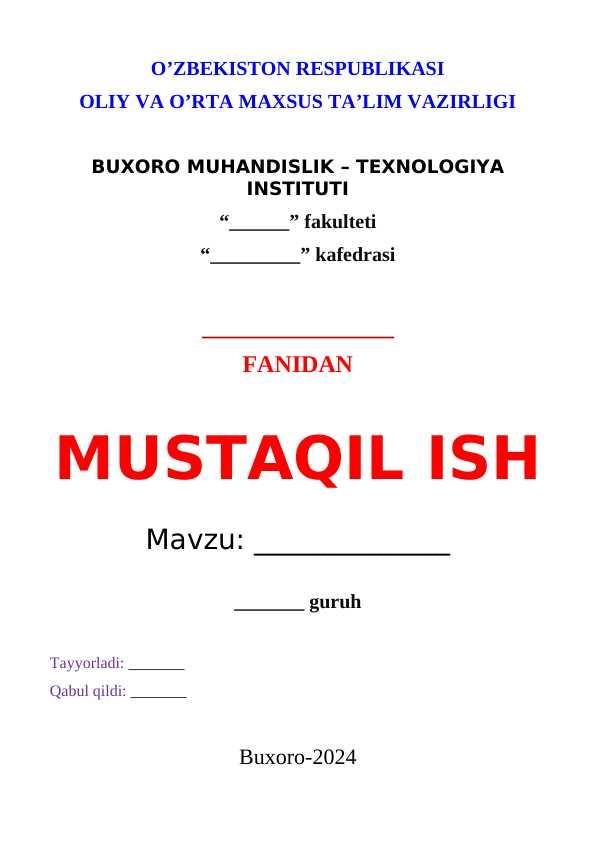 O'ZBEKISTON RESPUBLIKASI
OLIY VA O'RTA MAXSUS TA'LIM VAZIRLIGI

BUXORO MUHANDISLIK – TEXNOLOGIYA INSTITUTI
"____" fakulteti
"____" kafedrasi

____
FANIDAN

MUSTAQIL ISH

Mavzu: ____

____ guruh

Tayyorladi: ____
Qabul qildi: ____

Buxoro-2024